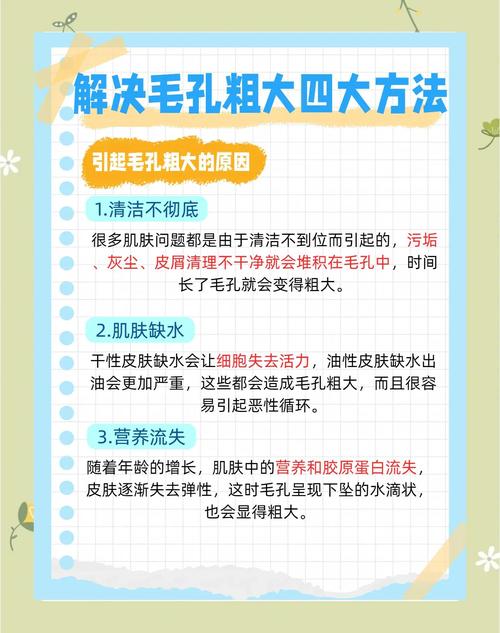 解决毛孔粗大四大方法

引起毛孔粗大的原因

1.清洁不彻底

很多肌肤问题都是由于清洁不到位而引起的，污垢、灰尘、皮屑清理不干净就会堆积在毛孔中，时间长了毛孔就会变得粗大。

2.肌肤缺水

干性皮肤缺水会让细胞失去活力，油性皮肤缺水出油会更加严重，这些都会造成毛孔粗大，而且很容易引起恶性循环。

3.营养流失

随着年龄的增长，肌肤中的营养和胶原蛋白流失，皮肤逐渐失去弹性，这时毛孔呈现下坠的水滴状，也会显得粗大。